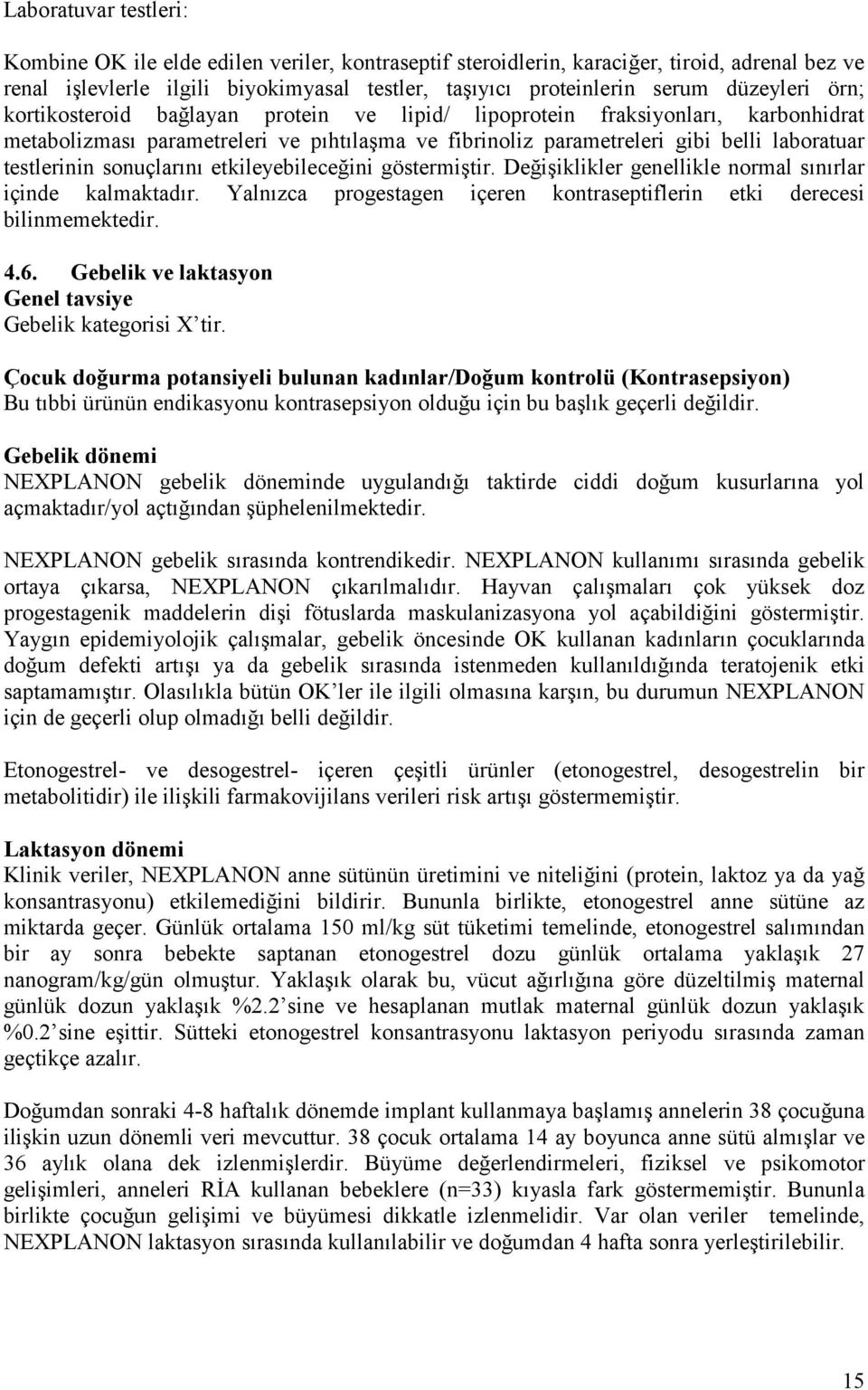 Laboratuvar testleri:

Kombine OK ile elde edilen veriler, kontraseptif steroidlerin, karaciğer, tiroid, adrenal bez ve renal işlevlerle ilgili biyokimyasal testler, taşıyıcı proteinlerin serum düzeyleri örn; kortikosteroid bağlayan protein ve lipid/ lipoprotein fraksiyonları, karbonhidrat metabolizması parametreleri ve pıhtılaşma ve fibrinoliz parametreleri gibi belli laboratuar testlerinin sonuçlarını etkileyebileceğini göstermiştir. Değişiklikler genellikle normal sınırlar içinde kalmaktadır. Yalnızca progestagen içeren kontraseptiflerin etki derecesi bilinmemektedir.

4.6. Gebelik ve laktasyon
Genel tavsiye
Gebelik kategorisi X'tir.

Çocuk doğurma potansiyeli bulunan kadınlar/Doğum kontrolü (Kontrasepsiyon)
Bu tıbbi ürünün endikasyonu kontrasepsiyon olduğu için bu başlık geçerli değildir.

Gebelik dönemi
NEXPLANON gebelik döneminde uygulandığı taktirde ciddi doğum kusurlarına yol açmaktadır/yol açtığından şüphelenilmektedir.

NEXPLANON gebelik sırasında kontrendikedir. NEXPLANON kullanımı sırasında gebelik ortaya çıkarsa, NEXPLANON çıkarılmalıdır. Hayvan çalışmaları çok yüksek doz progestagenik maddelerin dişi fötuslarda maskulanizasyona yol açabildiğini göstermiştir. Yaygın epidemiyolojik çalışmalar, gebelik öncesinde OK kullanan kadınların çocuklarında doğum defekti artışı ya da gebelik sırasında istenmeden kullanıldığında teratojenik etki saptamamıştır. Olasılıkla bütün OK'ler ile ilgili olmasına karşın, bu durumun NEXPLANON için de geçerli olup olmadığı belli değildir.

Etonogestrel- ve desogestrel- içeren çeşitli ürünler (etonogestrel, desogestrelin bir metabolitidir) ile ilişkili farmakovijilans verileri risk artışı göstermemiştir.

Laktasyon dönemi
Klinik veriler, NEXPLANON anne sütünün üretimini ve niteliğini (protein, laktoz ya da yağ konsantrasyonu) etkilemediğini bildirir. Bununla birlikte, etonogestrel anne sütüne az miktarda geçer. Günlük ortalama 150 ml/kg süt tüketimi temelinde, etonogestrel salımından bir ay sonra bebekte saptanan etonogestrel dozu günlük ortalama yaklaşık 27 nanogram/kg/gün olmuştur. Yaklaşık olarak bu, vücut ağırlığına göre düzeltilmiş maternal günlük dozun yaklaşık %2.2'sine ve hesaplanan mutlak maternal günlük dozun yaklaşık %0.2'sine eşittir. Sütteki etonogestrel konsantrasyonu laktasyon periyodu sırasında zaman geçtikçe azalır.

Doğumdan sonraki 4-8 haftalık dönemde implant kullanmaya başlamış annelerin 38 çocuğuna ilişkin uzun dönemli veri mevcuttur. 38 çocuk ortalama 14 ay boyunca anne sütü almışlar ve 36 aylık olana dek izlenmişlerdir. Büyüme değerlendirmeleri, fiziksel ve psikomotor gelişimleri, anneleri RİA kullanan bebeklere (n=33) kıyasla fark göstermemiştir. Bununla birlikte çocuğun gelişimi ve büyümesi dikkatle izlenmelidir. Var olan veriler temelinde, NEXPLANON laktasyon sırasında kullanılabilir ve doğumdan 4 hafta sonra yerleştirilebilir.

15